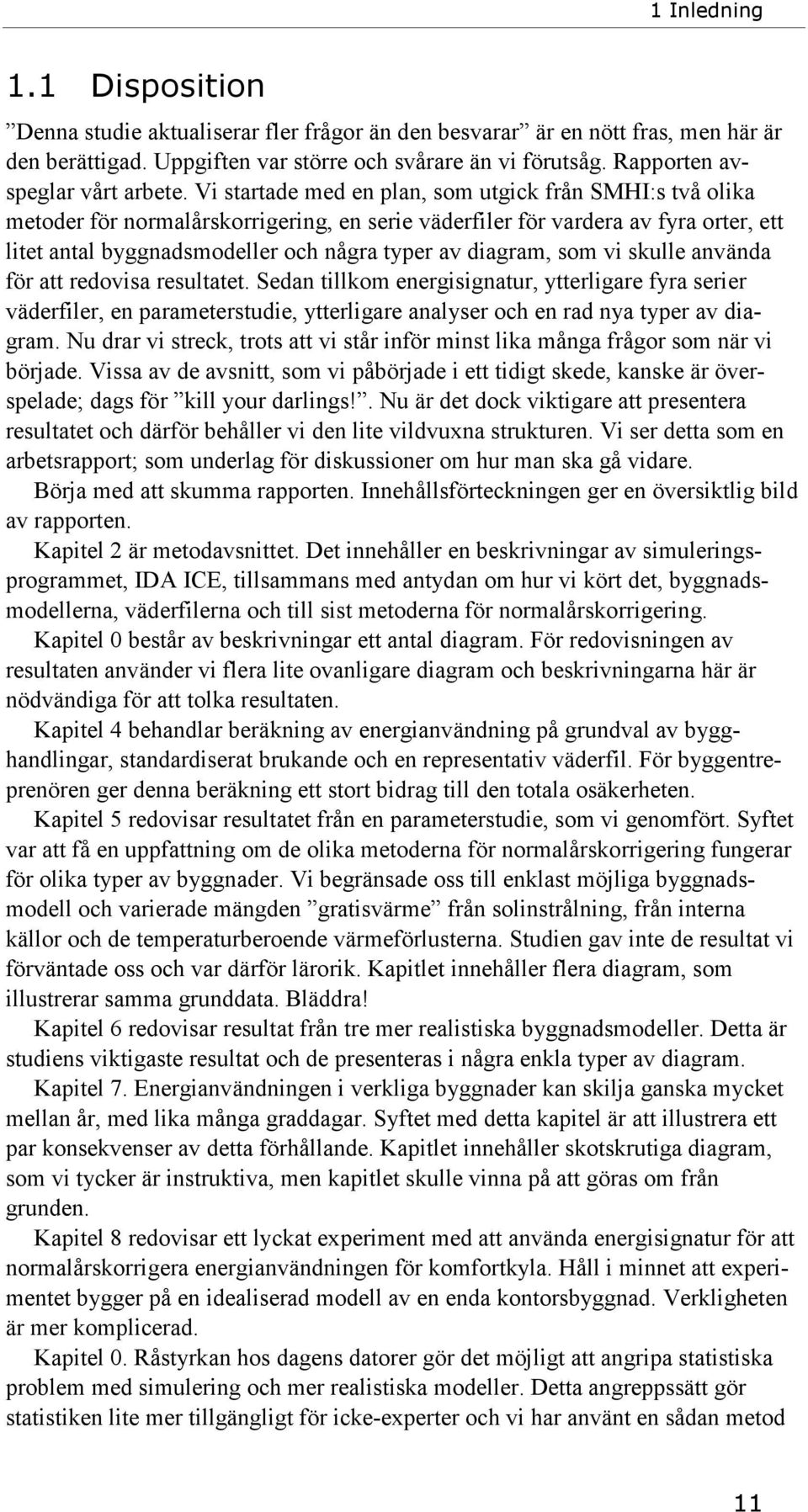 1 Inledning

1.1 Disposition

”Denna studie aktualiserar fler frågor än den besvarar” är en nött fras, men här är den berättigad. Uppgiften var större och svårare än vi förutsåg. Rapporten avspeglar vårt arbete. Vi startade med en plan, som utgick från SMHI:s två olika metoder för normalårskorrigering, en serie väderfiler för vardera av fyra orter, ett litet antal byggnadsmodeller och några typer av diagram, som vi skulle använda för att redovisa resultatet. Sedan tillkom energisignatur, ytterligare fyra serier väderfiler, en parameterstudie, ytterligare analyser och en rad nya typer av diagram. Nu drar vi streck, trots att vi står inför minst lika många frågor som när vi började. Vissa av de avsnitt, som vi påbörjade i ett tidigt skede, kanske är överspelade; dags för ”kill your darlings!”. Nu är det dock viktigare att presentera resultatet och därför behåller vi den lite vildvuxna strukturen. Vi ser detta som en arbetsrapport; som underlag för diskussioner om hur man ska gå vidare.

Börja med att skumma rapporten. Innehållsförteckningen ger en översiktlig bild av rapporten.

Kapitel 2 är metodavsnittet. Det innehåller en beskrivningar av simuleringsprogrammet, IDA ICE, tillsammans med antydan om hur vi kört det, byggnadsmodellerna, väderfilerna och till sist metoderna för normalårskorrigering.

Kapitel 0 består av beskrivningar ett antal diagram. För redovisningen av resultaten använder vi flera lite ovanligare diagram och beskrivningarna här är nödvändiga för att tolka resultaten.

Kapitel 4 behandlar beräkning av energianvändning på grundval av bygghandlingar, standardiserat brukande och en representativ väderfil. För byggentreprenören ger denna beräkning ett stort bidrag till den totala osäkerheten.

Kapitel 5 redovisar resultatet från en parameterstudie, som vi genomfört. Syftet var att få en uppfattning om de olika metoderna för normalårskorrigering fungerar för olika typer av byggnader. Vi begränsade oss till enklast möjliga byggnadsmodell och varierade mängden ”gratisvärme” från solinstrålning, från interna källor och de temperaturberoende värmeförlusterna. Studien gav inte de resultat vi förväntade oss och var därför lärorik. Kapitlet innehåller flera diagram, som illustrerar samma grunddata. Bläddra!

Kapitel 6 redovisar resultat från tre mer realistiska byggnadsmodeller. Detta är studiens viktigaste resultat och de presenteras i några enkla typer av diagram.

Kapitel 7. Energianvändningen i verkliga byggnader kan skilja ganska mycket mellan år, med lika många graddagar. Syftet med detta kapitel är att illustrera ett par konsekvenser av detta förhållande. Kapitlet innehåller skotskrutiga diagram, som vi tycker är instruktiva, men kapitlet skulle vinna på att göras om från grunden.

Kapitel 8 redovisar ett lyckat experiment med att använda energisignatur för att normalårskorrigera energianvändningen för komfortkyla. Håll i minnet att experimentet bygger på en idealiserad modell av en enda kontorsbyggnad. Verkligheten är mer komplicerad.

Kapitel 0. Råstyrkan hos dagens datorer gör det möjligt att angripa statistiska problem med simulering och mer realistiska modeller. Detta angreppssätt gör statistiken lite mer tillgängligt för icke-experter och vi har använt en sådan metod

11